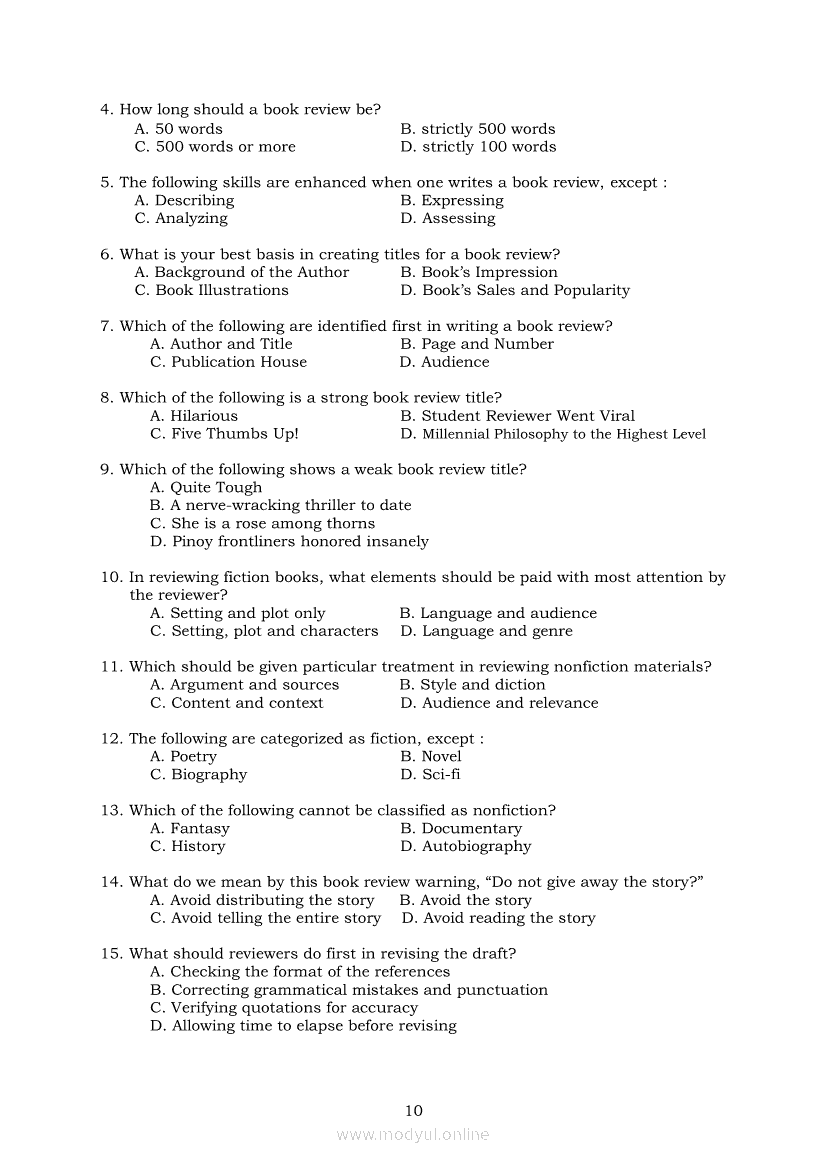 4. How long should a book review be?
A. 50 words
B. strictly 500 words
C. 500 words or more
D. strictly 100 words

5. The following skills are enhanced when one writes a book review, except :
A. Describing
B. Expressing
C. Analyzing
D. Assessing

6. What is your best basis in creating titles for a book review?
A. Background of the Author
B. Book's Impression
C. Book Illustrations
D. Book's Sales and Popularity

7. Which of the following are identified first in writing a book review?
A. Author and Title
B. Page and Number
C. Publication House
D. Audience

8. Which of the following is a strong book review title?
A. Hilarious
B. Student Reviewer Went Viral
C. Five Thumbs Up!
D. Millennial Philosophy to the Highest Level

9. Which of the following shows a weak book review title?
A. Quite Tough
B. A nerve-wracking thriller to date
C. She is a rose among thorns
D. Pinoy frontliners honored insanely

10. In reviewing fiction books, what elements should be paid with most attention by the reviewer?
A. Setting and plot only
B. Language and audience
C. Setting, plot and characters
D. Language and genre

11. Which should be given particular treatment in reviewing nonfiction materials?
A. Argument and sources
B. Style and diction
C. Content and context
D. Audience and relevance

12. The following are categorized as fiction, except :
A. Poetry
B. Novel
C. Biography
D. Sci-fi

13. Which of the following cannot be classified as nonfiction?
A. Fantasy
B. Documentary
C. History
D. Autobiography

14. What do we mean by this book review warning, "Do not give away the story?"
A. Avoid distributing the story
B. Avoid the story
C. Avoid telling the entire story
D. Avoid reading the story

15. What should reviewers do first in revising the draft?
A. Checking the format of the references
B. Correcting grammatical mistakes and punctuation
C. Verifying quotations for accuracy
D. Allowing time to elapse before revising

10

www.modyul.online